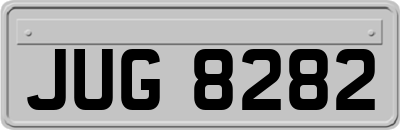 JUG 8282